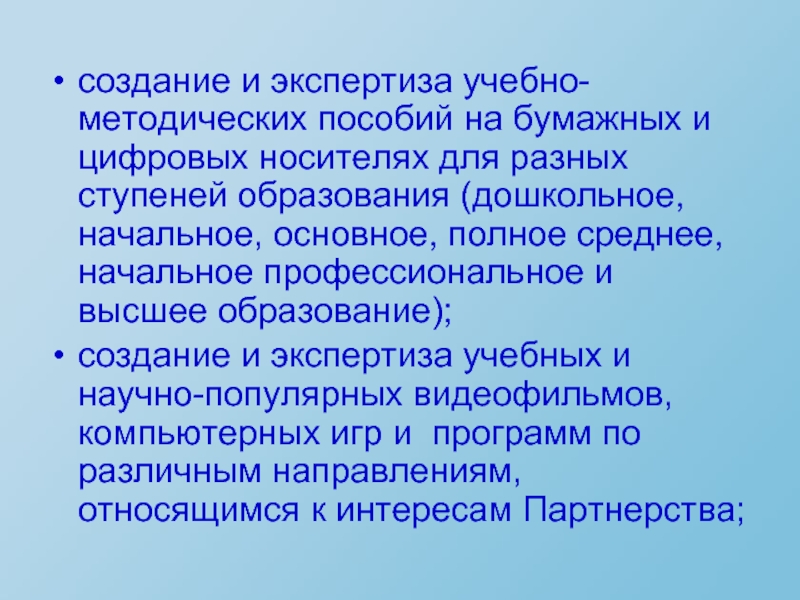 • создание и экспертиза учебно-методических пособий на бумажных и цифровых носителях для разных ступеней образования (дошкольное, начальное, основное, полное среднее, начальное профессиональное и высшее образование);
• создание и экспертиза учебных и научно-популярных видеофильмов, компьютерных игр и программ по различным направлениям, относящимся к интересам Партнерства;